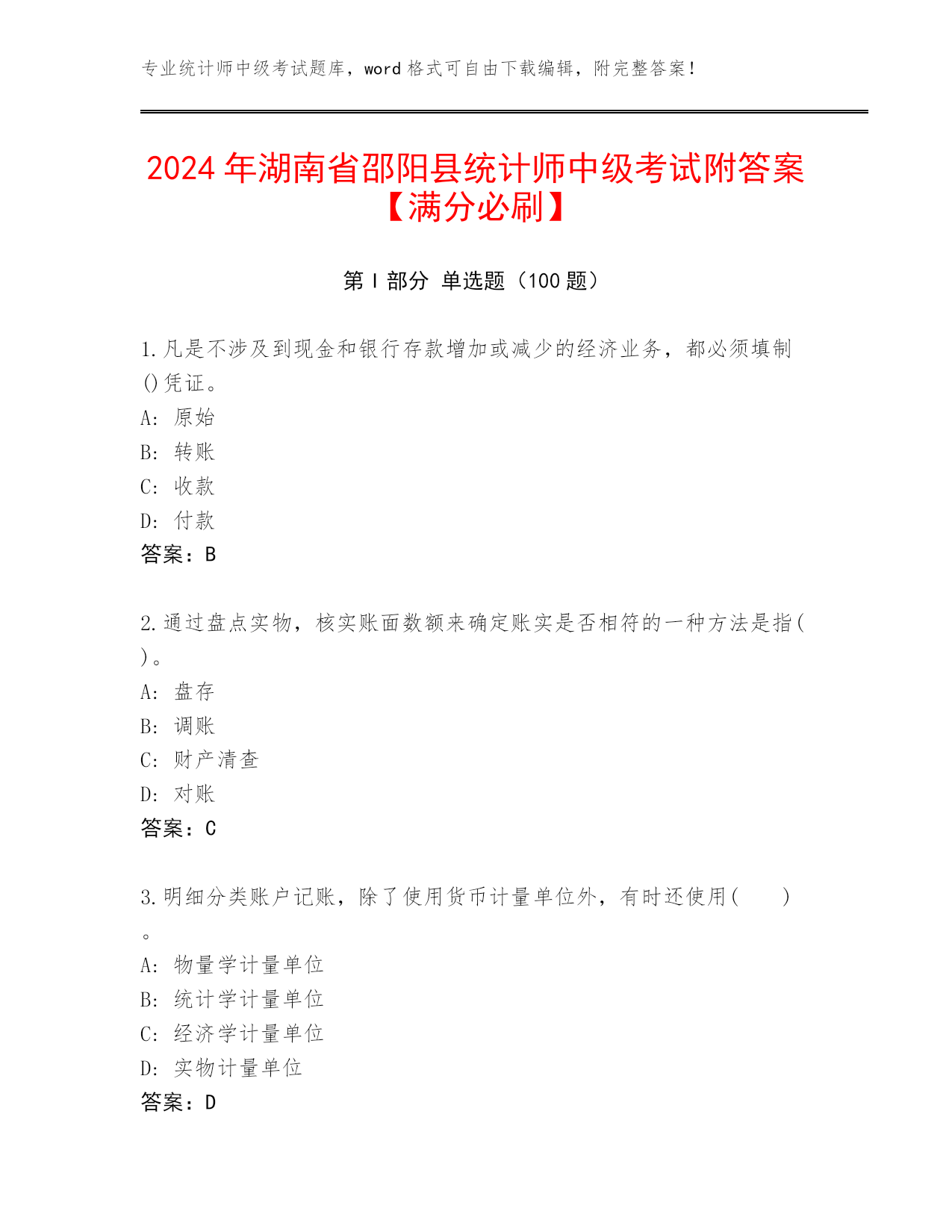 专业统计师中级考试题库，word 格式可自由下载编辑，附完整答案！

2024 年湖南省邵阳县统计师中级考试附答案【满分必刷】

第 I 部分 单选题（100 题）

1.凡是不涉及到现金和银行存款增加或减少的经济业务，都必须填制()凭证。
A: 原始
B: 转账
C: 收款
D: 付款
答案：B

2.通过盘点实物，核实账面数额来确定账实是否相符的一种方法是指( )。
A: 盘存
B: 调账
C: 财产清查
D: 对账
答案：C

3.明细分类账户记账，除了使用货币计量单位外，有时还使用(　　)。
A: 物量学计量单位
B: 统计学计量单位
C: 经济学计量单位
D: 实物计量单位
答案：D